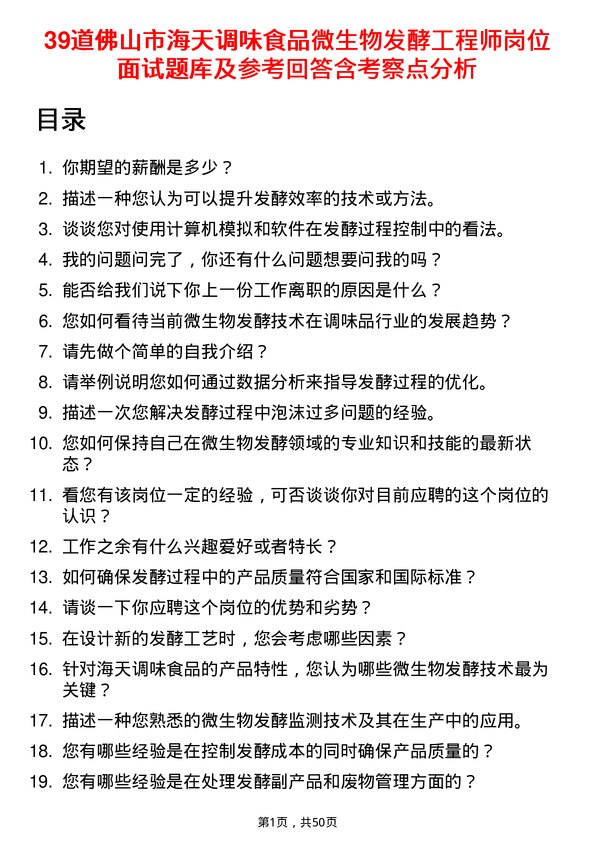 39道佛山市海天调味食品微生物发酵工程师岗位面试题库及参考回答含考察点分析

目录

1. 你期望的薪酬是多少？
2. 描述一种您认为可以提升发酵效率的技术或方法。
3. 谈谈您对使用计算机模拟和软件在发酵过程控制中的看法。
4. 我的问题问完了，你还有什么问题想要问我的吗？
5. 能否给我们说下你上一份工作离职的原因是什么？
6. 您如何看待当前微生物发酵技术在调味品行业的发展趋势？
7. 请先做个简单的自我介绍？
8. 请举例说明您如何通过数据分析来指导发酵过程的优化。
9. 描述一次您解决发酵过程中泡沫过多问题的经验。
10. 您如何保持自己在微生物发酵领域的专业知识和技能的最新状态？
11. 看您有该岗位一定的经验，可否谈谈你对目前应聘的这个岗位的认识？
12. 工作之余有什么兴趣爱好或者特长？
13. 如何确保发酵过程中的产品质量符合国家和国际标准？
14. 请谈一下你应聘这个岗位的优势和劣势？
15. 在设计新的发酵工艺时，您会考虑哪些因素？
16. 针对海天调味食品的产品特性，您认为哪些微生物发酵技术最为关键？
17. 描述一种您熟悉的微生物发酵监测技术及其在生产中的应用。
18. 您有哪些经验是在控制发酵成本的同时确保产品质量的？
19. 您有哪些经验是在处理发酵副产品和废物管理方面的？

第1页，共50页